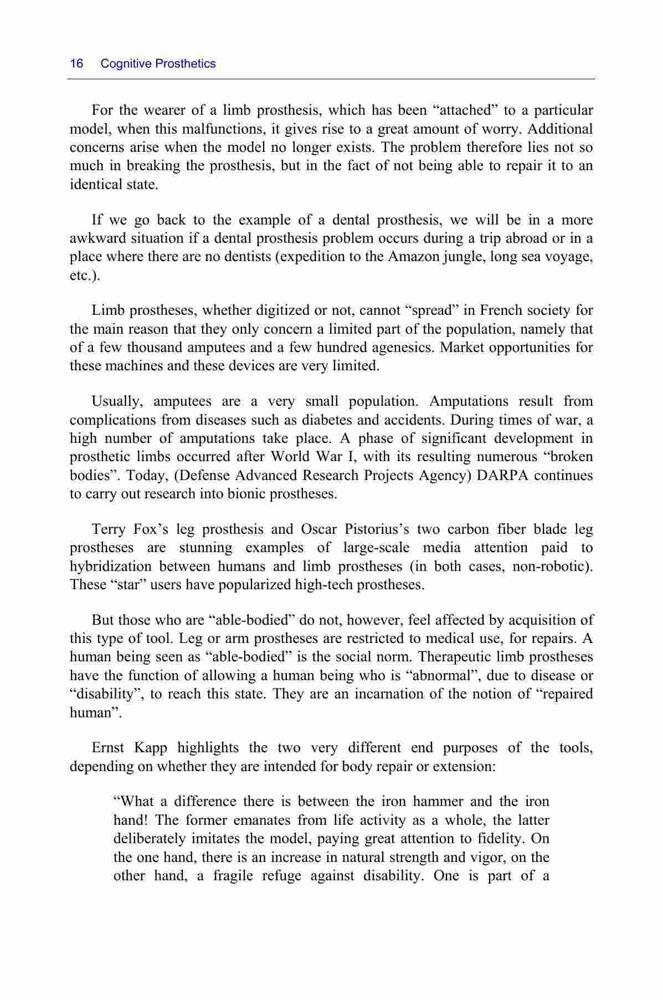 16 Cognitive Prosthetics

For the wearer of a limb prosthesis, which has been “attached” to a particular model, when this malfunctions, it gives rise to a great amount of worry. Additional concerns arise when the model no longer exists. The problem therefore lies not so much in breaking the prosthesis, but in the fact of not being able to repair it to an identical state.

If we go back to the example of a dental prosthesis, we will be in a more awkward situation if a dental prosthesis problem occurs during a trip abroad or in a place where there are no dentists (expedition to the Amazon jungle, long sea voyage, etc.).

Limb prostheses, whether digitized or not, cannot “spread” in French society for the main reason that they only concern a limited part of the population, namely that of a few thousand amputees and a few hundred agenesics. Market opportunities for these machines and these devices are very limited.

Usually, amputees are a very small population. Amputations result from complications from diseases such as diabetes and accidents. During times of war, a high number of amputations take place. A phase of significant development in prosthetic limbs occurred after World War I, with its resulting numerous “broken bodies”. Today, (Defense Advanced Research Projects Agency) DARPA continues to carry out research into bionic prostheses.

Terry Fox’s leg prosthesis and Oscar Pistorius’s two carbon fiber blade leg prostheses are stunning examples of large-scale media attention paid to hybridization between humans and limb prostheses (in both cases, non-robotic). These “star” users have popularized high-tech prostheses.

But those who are “able-bodied” do not, however, feel affected by acquisition of this type of tool. Leg or arm prostheses are restricted to medical use, for repairs. A human being seen as “able-bodied” is the social norm. Therapeutic limb prostheses have the function of allowing a human being who is “abnormal”, due to disease or “disability”, to reach this state. They are an incarnation of the notion of “repaired human”.

Ernst Kapp highlights the two very different end purposes of the tools, depending on whether they are intended for body repair or extension:

“What a difference there is between the iron hammer and the iron hand! The former emanates from life activity as a whole, the latter deliberately imitates the model, paying great attention to fidelity. On the one hand, there is an increase in natural strength and vigor, on the other hand, a fragile refuge against disability. One is part of a